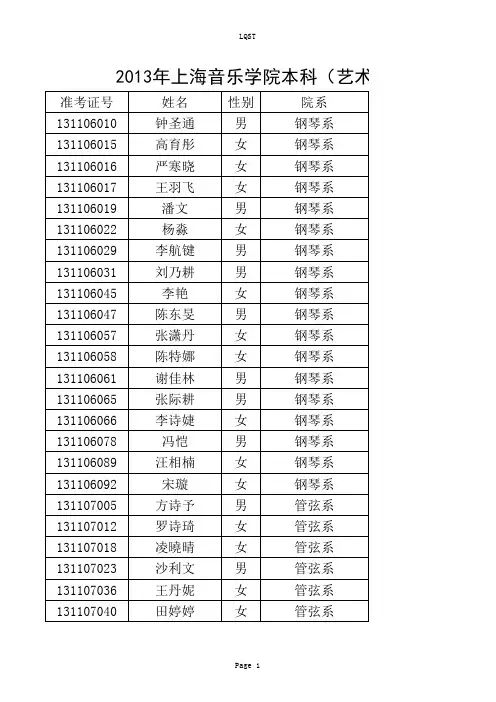 LQST

2013年上海音乐学院本科（艺术

| 准考证号 | 姓名 | 性别 | 院系 |
|---|---|---|---|
| 131106010 | 钟圣通 | 男 | 钢琴系 |
| 131106015 | 高育彤 | 女 | 钢琴系 |
| 131106016 | 严寒晓 | 女 | 钢琴系 |
| 131106017 | 王羽飞 | 女 | 钢琴系 |
| 131106019 | 潘文 | 男 | 钢琴系 |
| 131106022 | 杨淼 | 女 | 钢琴系 |
| 131106029 | 李航键 | 男 | 钢琴系 |
| 131106031 | 刘乃耕 | 男 | 钢琴系 |
| 131106045 | 李艳 | 女 | 钢琴系 |
| 131106047 | 陈东旻 | 男 | 钢琴系 |
| 131106057 | 张潇丹 | 女 | 钢琴系 |
| 131106058 | 陈特娜 | 女 | 钢琴系 |
| 131106061 | 谢佳林 | 男 | 钢琴系 |
| 131106065 | 张际耕 | 男 | 钢琴系 |
| 131106066 | 李诗婕 | 女 | 钢琴系 |
| 131106078 | 冯恺 | 男 | 钢琴系 |
| 131106089 | 汪相楠 | 女 | 钢琴系 |
| 131106092 | 宋璇 | 女 | 钢琴系 |
| 131107005 | 方诗予 | 男 | 管弦系 |
| 131107012 | 罗诗琦 | 女 | 管弦系 |
| 131107018 | 凌晓晴 | 女 | 管弦系 |
| 131107023 | 沙利文 | 男 | 管弦系 |
| 131107036 | 王丹妮 | 女 | 管弦系 |
| 131107040 | 田婷婷 | 女 | 管弦系 |

Page 1